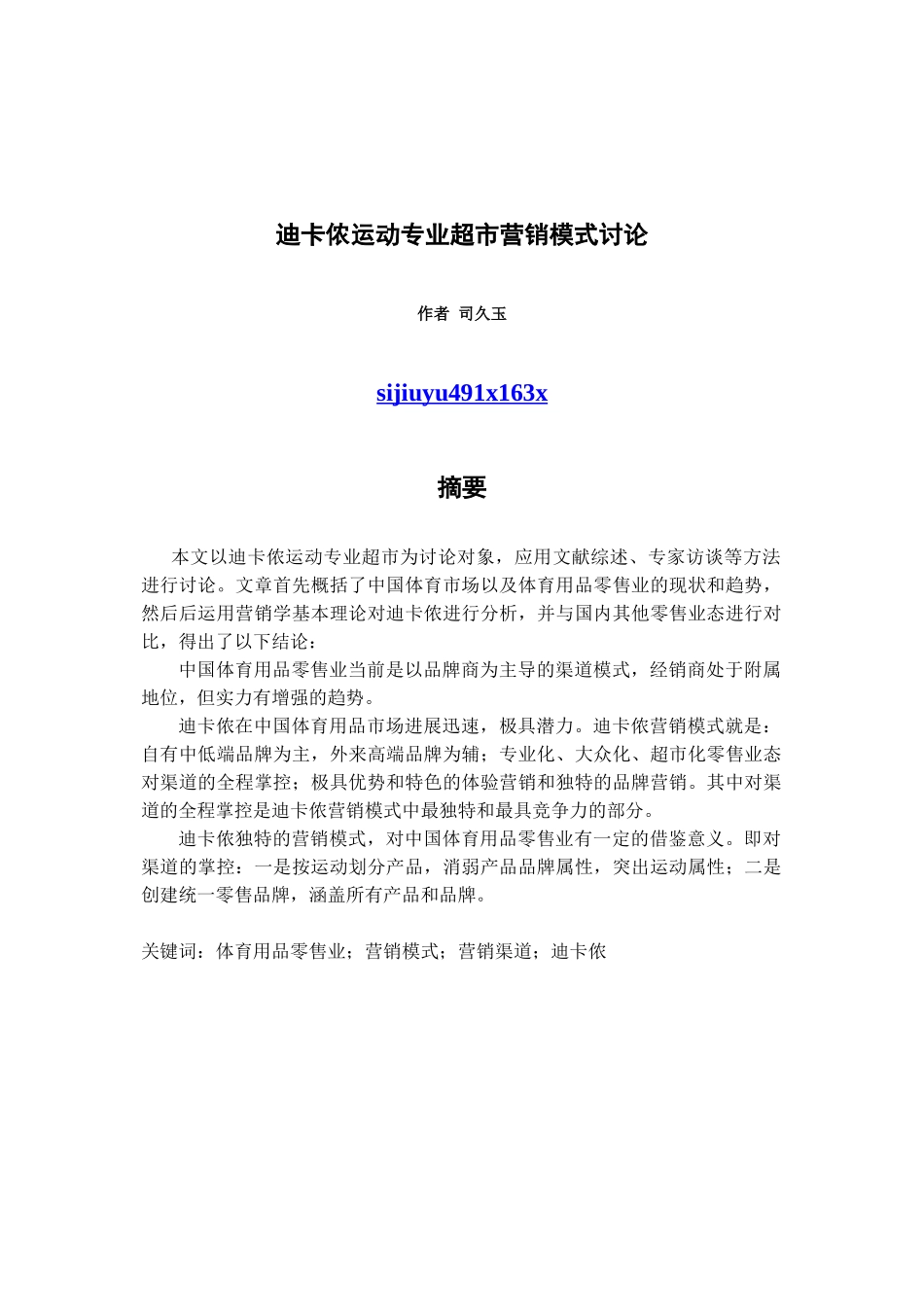 迪卡侬运动专业超市营销模式讨论

作者 司久玉

sijiuyu491x163x

摘要

本文以迪卡侬运动专业超市为讨论对象，应用文献综述、专家访谈等方法进行讨论。文章首先概括了中国体育市场以及体育用品零售业的现状和趋势，然后后运用营销学基本理论对迪卡侬进行分析，并与国内其他零售业态进行对比，得出了以下结论：

中国体育用品零售业当前是以品牌商为主导的渠道模式，经销商处于附属地位，但实力有增强的趋势。

迪卡侬在中国体育用品市场进展迅速，极具潜力。迪卡侬营销模式就是：自有中低端品牌为主，外来高端品牌为辅；专业化、大众化、超市化零售业态对渠道的全程掌控；极具优势和特色的体验营销和独特的品牌营销。其中对渠道的全程掌控是迪卡侬营销模式中最独特和最具竞争力的部分。

迪卡侬独特的营销模式，对中国体育用品零售业有一定的借鉴意义。即对渠道的掌控：一是按运动划分产品，消弱产品品牌属性，突出运动属性；二是创建统一零售品牌，涵盖所有产品和品牌。

关键词：体育用品零售业；营销模式；营销渠道；迪卡侬